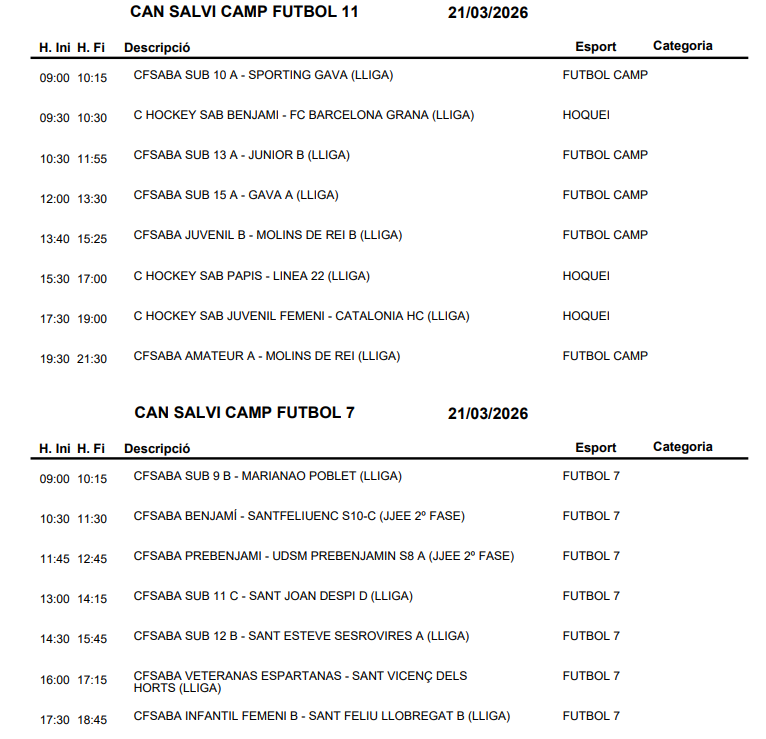 CAN SALVI CAMP FUTBOL 11 21/03/2026

| H. Ini | H. Fi | Descripció | Esport | Categoria |
|---|---|---|---|---|
| 09:00 | 10:15 | CFSABA SUB 10 A - SPORTING GAVA (LLIGA) | FUTBOL CAMP | |
| 09:30 | 10:30 | C HOCKEY SAB BENJAMI - FC BARCELONA GRANA (LLIGA) | HOQUEI | |
| 10:30 | 11:55 | CFSABA SUB 13 A - JUNIOR B (LLIGA) | FUTBOL CAMP | |
| 12:00 | 13:30 | CFSABA SUB 15 A - GAVA A (LLIGA) | FUTBOL CAMP | |
| 13:40 | 15:25 | CFSABA JUVENIL B - MOLINS DE REI B (LLIGA) | FUTBOL CAMP | |
| 15:30 | 17:00 | C HOCKEY SAB PAPIS - LINEA 22 (LLIGA) | HOQUEI | |
| 17:30 | 19:00 | C HOCKEY SAB JUVENIL FEMENI - CATALONIA HC (LLIGA) | HOQUEI | |
| 19:30 | 21:30 | CFSABA AMATEUR A - MOLINS DE REI (LLIGA) | FUTBOL CAMP | |

CAN SALVI CAMP FUTBOL 7 21/03/2026

| H. Ini | H. Fi | Descripció | Esport | Categoria |
|---|---|---|---|---|
| 09:00 | 10:15 | CFSABA SUB 9 B - MARIANAO POBLET (LLIGA) | FUTBOL 7 | |
| 10:30 | 11:30 | CFSABA BENJAMÍ - SANTFELIUENC S10-C (JJEE 2º FASE) | FUTBOL 7 | |
| 11:45 | 12:45 | CFSABA PREBENJAMI - UDSM PREBENJAMIN S8 A (JJEE 2º FASE) | FUTBOL 7 | |
| 13:00 | 14:15 | CFSABA SUB 11 C - SANT JOAN DESPI D (LLIGA) | FUTBOL 7 | |
| 14:30 | 15:45 | CFSABA SUB 12 B - SANT ESTEVE SESROVIRES A (LLIGA) | FUTBOL 7 | |
| 16:00 | 17:15 | CFSABA VETERANAS ESPARTANAS - SANT VICENÇ DELS HORTS (LLIGA) | FUTBOL 7 | |
| 17:30 | 18:45 | CFSABA INFANTIL FEMENI B - SANT FELIU LLOBREGAT B (LLIGA) | FUTBOL 7 | |